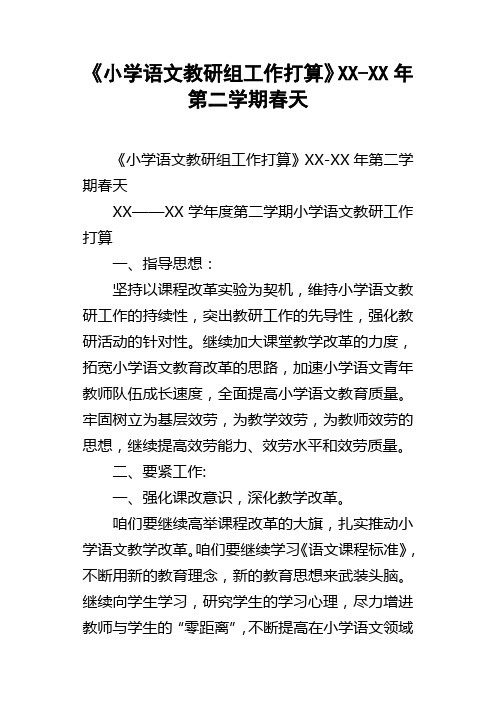 《小学语文教研组工作打算》XX-XX 年第二学期春天

《小学语文教研组工作打算》XX-XX 年第二学期春天

XX——XX 学年度第二学期小学语文教研工作打算

一、指导思想：

坚持以课程改革实验为契机，维持小学语文教研工作的持续性，突出教研工作的先导性，强化教研活动的针对性。继续加大课堂教学改革的力度，拓宽小学语文教育改革的思路，加速小学语文青年教师队伍成长速度，全面提高小学语文教育质量。牢固树立为基层效劳，为教学效劳，为教师效劳的思想，继续提高效劳能力、效劳水平和效劳质量。

二、要紧工作:

一、强化课改意识，深化教学改革。

咱们要继续高举课程改革的大旗，扎实推动小学语文教学改革。咱们要继续学习《语文课程标准》，不断用新的教育理念，新的教育思想来武装头脑。继续向学生学习，研究学生的学习心理，尽力增进教师与学生的“零距离”，不断提高在小学语文领域